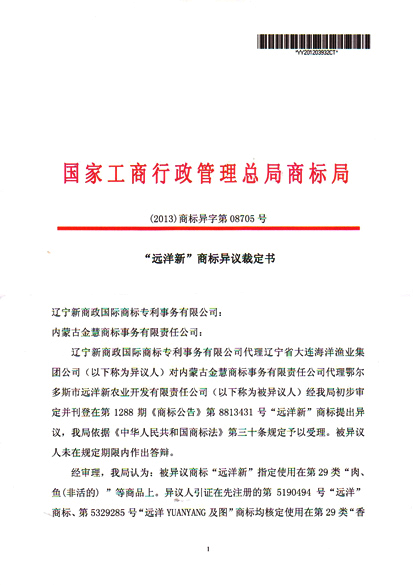 *YY201203932CT*

国家工商行政管理总局商标局

(2013)商标异字第 08705 号

“远洋新”商标异议裁定书

辽宁新商政国际商标专利事务有限公司:

内蒙古金慧商标事务有限责任公司:

辽宁新商政国际商标专利事务有限公司代理辽宁省大连海洋渔业集团公司(以下称为异议人)对内蒙古金慧商标事务有限责任公司代理鄂尔多斯市远洋新农业开发有限责任公司(以下称为被异议人)经我局初步审定并刊登在第 1288 期《商标公告》第 8813431 号“远洋新”商标提出异议,我局依据《中华人民共和国商标法》第三十条规定予以受理。被异议人未在规定期限内作出答辩。

经审理,我局认为:被异议商标“远洋新”指定使用在第 29 类“肉、鱼(非活的)”等商品上。异议人引证在先注册的第 5190494 号“远洋”商标、第 5329285 号“远洋 YUANYANG 及图”商标均核定使用在第 29 类“香

1